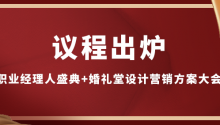 议程出炉

职业经理人盛典+婚礼堂设计营销方案大会